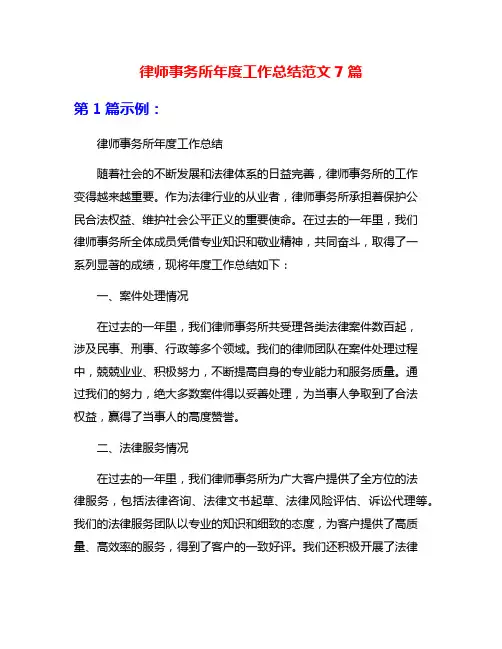 律师事务所年度工作总结范文 7 篇

第 1 篇示例：

律师事务所年度工作总结

随着社会的不断发展和法律体系的日益完善，律师事务所的工作变得越来越重要。作为法律行业的从业者，律师事务所承担着保护公民合法权益、维护社会公平正义的重要使命。在过去的一年里，我们律师事务所全体成员凭借专业知识和敬业精神，共同奋斗，取得了一系列显著的成绩，现将年度工作总结如下：

一、案件处理情况

在过去的一年里，我们律师事务所共受理各类法律案件数百起，涉及民事、刑事、行政等多个领域。我们的律师团队在案件处理过程中，兢兢业业、积极努力，不断提高自身的专业能力和服务质量。通过我们的努力，绝大多数案件得以妥善处理，为当事人争取到了合法权益，赢得了当事人的高度赞誉。

二、法律服务情况

在过去的一年里，我们律师事务所为广大客户提供了全方位的法律服务，包括法律咨询、法律文书起草、法律风险评估、诉讼代理等。我们的法律服务团队以专业的知识和细致的态度，为客户提供了高质量、高效率的服务，得到了客户的一致好评。我们还积极开展了法律